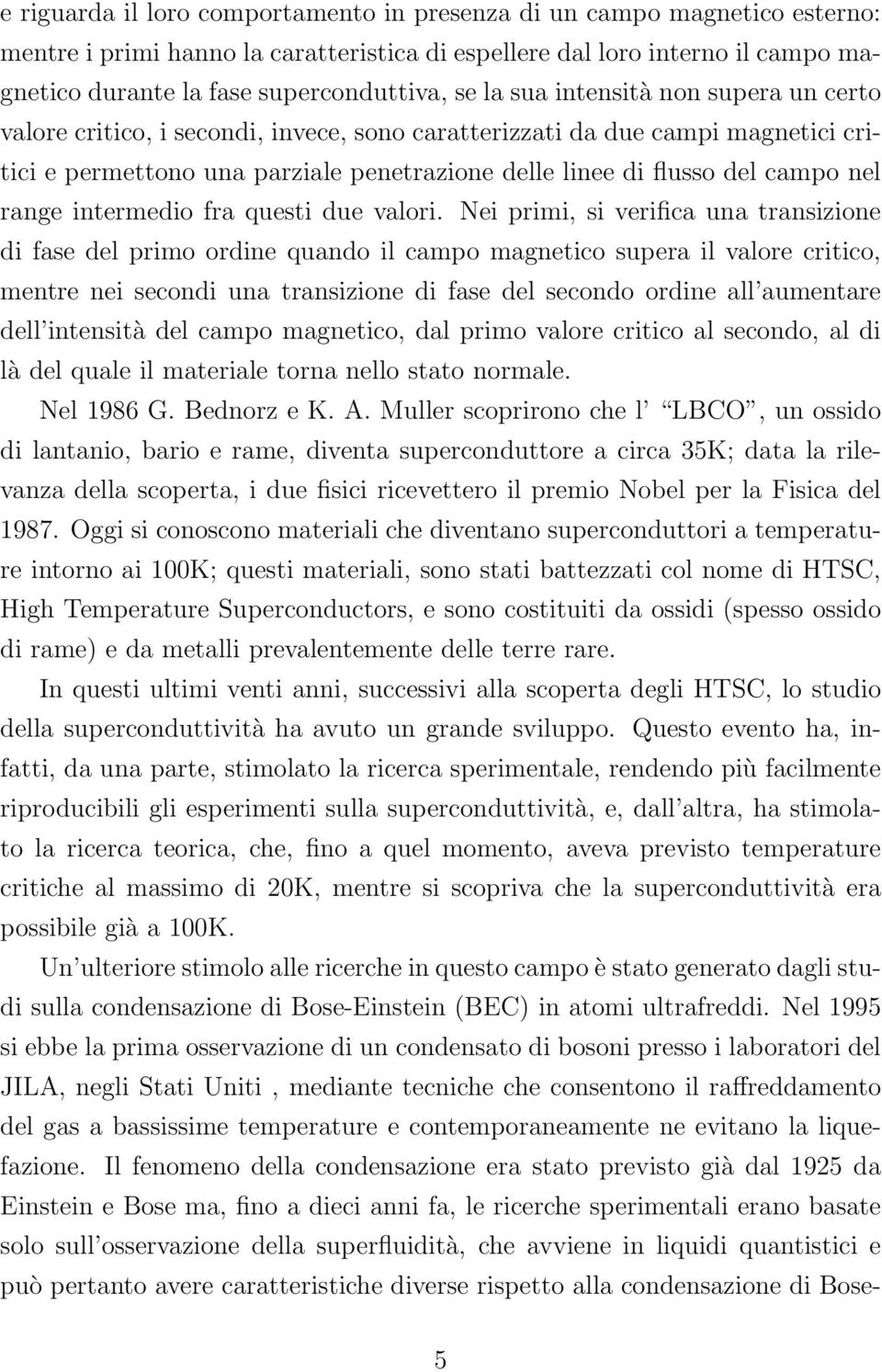 e riguarda il loro comportamento in presenza di un campo magnetico esterno: mentre i primi hanno la caratteristica di espellere dal loro interno il campo magnetico durante la fase superconduttiva, se la sua intensità non supera un certo valore critico, i secondi, invece, sono caratterizzati da due campi magnetici critici e permettono una parziale penetrazione delle linee di flusso del campo nel range intermedio fra questi due valori. Nei primi, si verifica una transizione di fase del primo ordine quando il campo magnetico supera il valore critico, mentre nei secondi una transizione di fase del secondo ordine all'aumentare dell'intensità del campo magnetico, dal primo valore critico al secondo, al di là del quale il materiale torna nello stato normale.

Nel 1986 G. Bednorz e K. A. Muller scoprirono che l' "LBCO", un ossido di lantanio, bario e rame, diventa superconduttore a circa 35K; data la rilevanza della scoperta, i due fisici ricevettero il premio Nobel per la Fisica del 1987. Oggi si conoscono materiali che diventano superconduttori a temperature intorno ai 100K; questi materiali, sono stati battezzati col nome di HTSC, High Temperature Superconductors, e sono costituiti da ossidi (spesso ossido di rame) e da metalli prevalentemente delle terre rare.

In questi ultimi venti anni, successivi alla scoperta degli HTSC, lo studio della superconduttività ha avuto un grande sviluppo. Questo evento ha, infatti, da una parte, stimolato la ricerca sperimentale, rendendo più facilmente riproducibili gli esperimenti sulla superconduttività, e, dall'altra, ha stimolato la ricerca teorica, che, fino a quel momento, aveva previsto temperature critiche al massimo di 20K, mentre si scopriva che la superconduttività era possibile già a 100K.

Un'ulteriore stimolo alle ricerche in questo campo è stato generato dagli studi sulla condensazione di Bose-Einstein (BEC) in atomi ultrafreddi. Nel 1995 si ebbe la prima osservazione di un condensato di bosoni presso i laboratori del JILA, negli Stati Uniti , mediante tecniche che consentono il raffreddamento del gas a bassissime temperature e contemporaneamente ne evitano la liquefazione. Il fenomeno della condensazione era stato previsto già dal 1925 da Einstein e Bose ma, fino a dieci anni fa, le ricerche sperimentali erano basate solo sull'osservazione della superfluidità, che avviene in liquidi quantistici e può pertanto avere caratteristiche diverse rispetto alla condensazione di Bose-

5